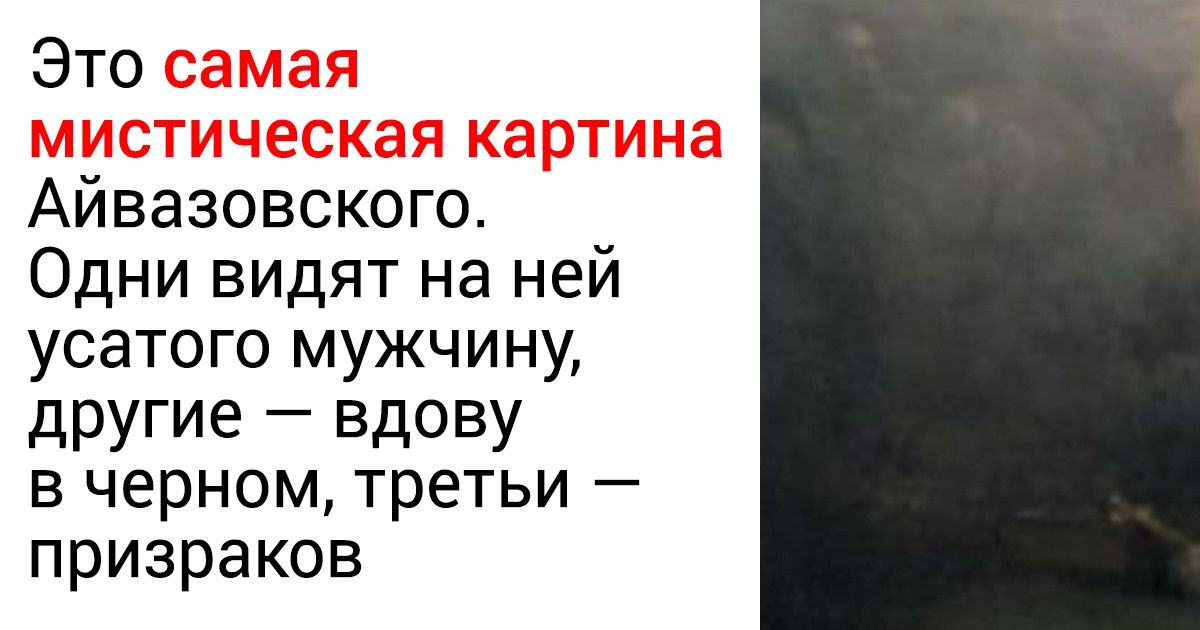 Это самая мистическая картина Айвазовского. Одни видят на ней усатого мужчину, другие — вдову в черном, третьи — призраков